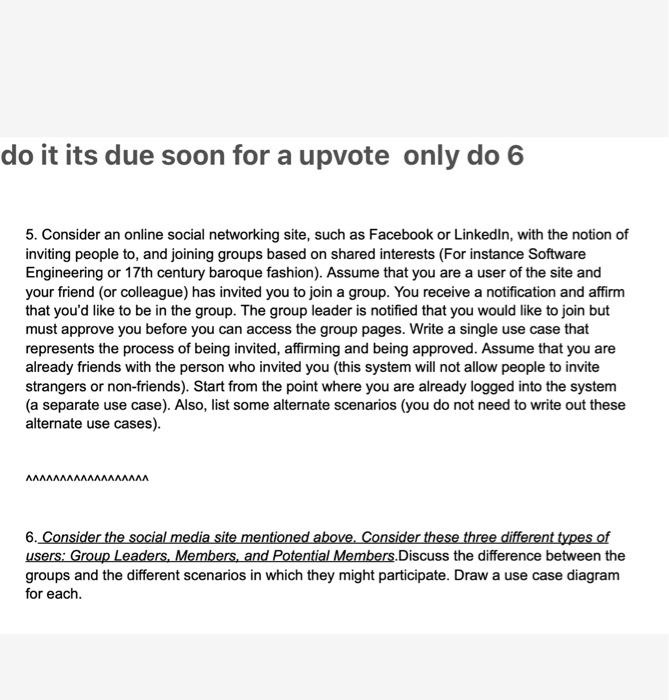 do it its due soon for a upvote only do 6

5. Consider an online social networking site, such as Facebook or LinkedIn, with the notion of inviting people to, and joining groups based on shared interests (For instance Software Engineering or 17th century baroque fashion). Assume that you are a user of the site and your friend (or colleague) has invited you to join a group. You receive a notification and affirm that you'd like to be in the group. The group leader is notified that you would like to join but must approve you before you can access the group pages. Write a single use case that represents the process of being invited, affirming and being approved. Assume that you are already friends with the person who invited you (this system will not allow people to invite strangers or non-friends). Start from the point where you are already logged into the system (a separate use case). Also, list some alternate scenarios (you do not need to write out these alternate use cases).

^^^^^^^^^^^^^^^^^^

6. Consider the social media site mentioned above. Consider these three different types of users: Group Leaders, Members, and Potential Members.Discuss the difference between the groups and the different scenarios in which they might participate. Draw a use case diagram for each.